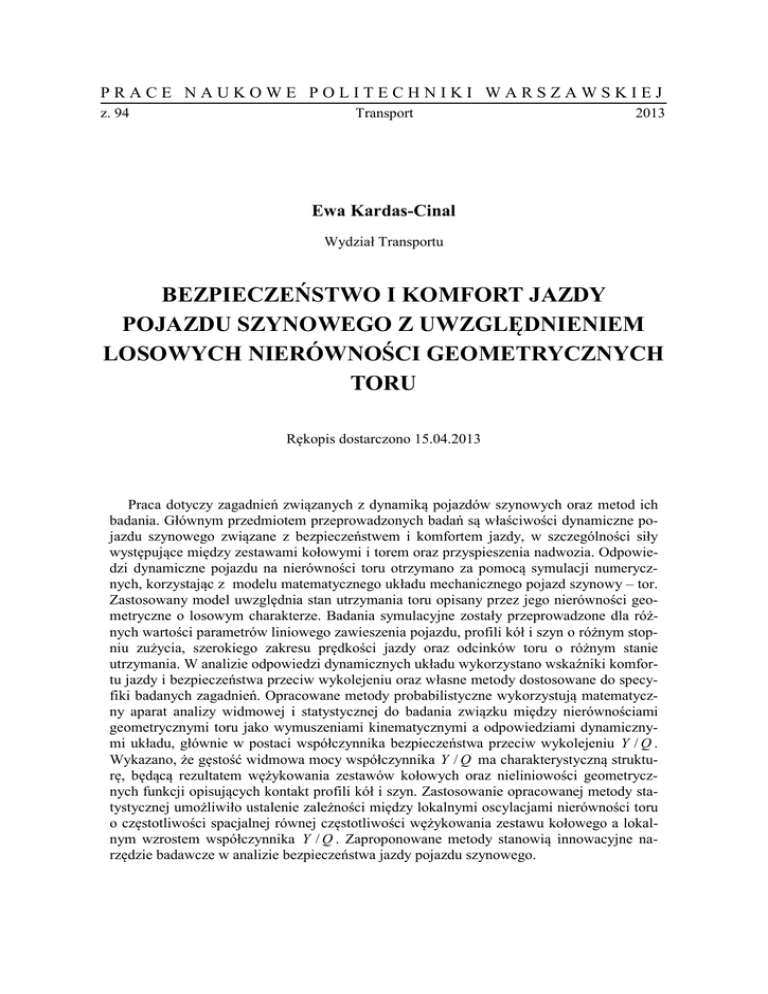 PRACE NAUKOWE POLITECHNIKI WARSZAWSKIEJ
z. 94 Transport 2013

Ewa Kardas-Cinal

Wydział Transportu

BEZPIECZEŃSTWO I KOMFORT JAZDY POJAZDU SZYNOWEGO Z UWZGLĘDNIENIEM LOSOWYCH NIERÓWNOŚCI GEOMETRYCZNYCH TORU

Rękopis dostarczono 15.04.2013

Praca dotyczy zagadnień związanych z dynamiką pojazdów szynowych oraz metod ich badania. Głównym przedmiotem przeprowadzonych badań są właściwości dynamiczne pojazdu szynowego związane z bezpieczeństwem i komfortem jazdy, w szczególności siły występujące między zestawami kołowymi i torem oraz przyspieszenia nadwozia. Odpowiedzi dynamiczne pojazdu na nierówności toru otrzymano za pomocą symulacji numerycznych, korzystając z modelu matematycznego układu mechanicznego pojazd szynowy – tor. Zastosowany model uwzględnia stan utrzymania toru opisany przez jego nierówności geometryczne o losowym charakterze. Badania symulacyjne zostały przeprowadzone dla różnych wartości parametrów liniowego zawieszenia pojazdu, profili kół i szyn o różnym stopniu zużycia, szerokiego zakresu prędkości jazdy oraz odcinków toru o różnym stanie utrzymania. W analizie odpowiedzi dynamicznych układu wykorzystano wskaźniki komfortu jazdy i bezpieczeństwa przeciw wykolejeniu oraz własne metody dostosowane do specyfiki badanych zagadnień. Opracowane metody probabilistyczne wykorzystują matematyczny aparat analizy widmowej i statystycznej do badania związku między nierównościami geometrycznymi toru jako wymuszeniami kinematycznymi a odpowiedziami dynamicznymi układu, głównie w postaci współczynnika bezpieczeństwa przeciw wykolejeniu $Y/Q$. Wykazano, że gęstość widmowa mocy współczynnika $Y/Q$ ma charakterystyczną strukturę, będącą rezultatem wężykowania zestawów kołowych oraz nieliniowości geometrycznych funkcji opisujących kontakt profili kół i szyn. Zastosowanie opracowanej metody statystycznej umożliwiło ustalenie zależności między lokalnymi oscylacjami nierówności toru o częstotliwości spacjalnej równej częstotliwości wężykowania zestawu kołowego a lokalnym wzrostem współczynnika $Y/Q$. Zaproponowane metody stanowią innowacyjne narzędzie badawcze w analizie bezpieczeństwa jazdy pojazdu szynowego.